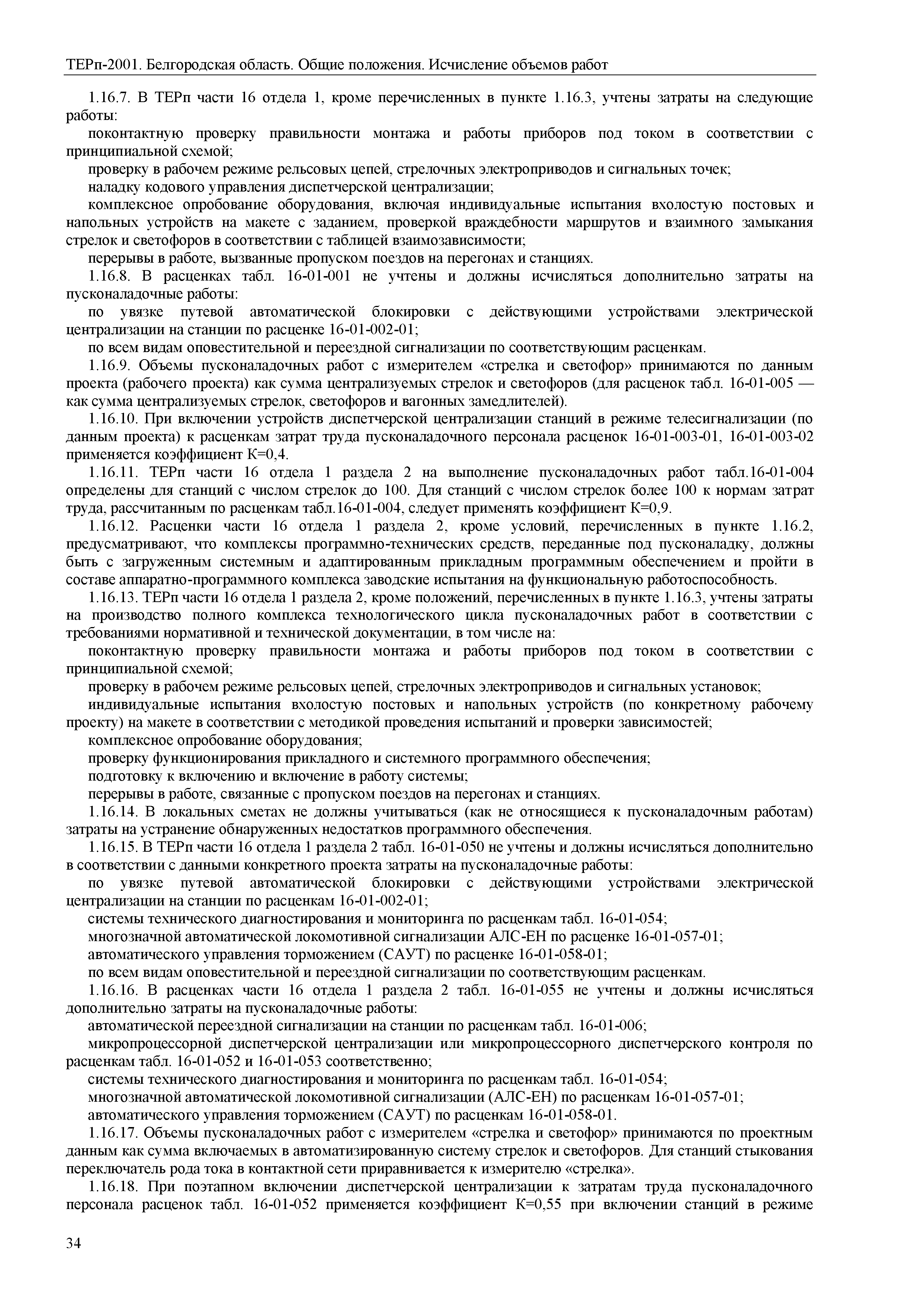 ТЕРп-2001. Белгородская область. Общие положения. Исчисление объемов работ

1.16.7. В ТЕРп части 16 отдела 1, кроме перечисленных в пункте 1.16.3, учтены затраты на следующие работы:

поконтактную проверку правильности монтажа и работы приборов под током в соответствии с принципиальной схемой;

проверку в рабочем режиме рельсовых цепей, стрелочных электроприводов и сигнальных точек;

наладку кодового управления диспетчерской централизации;

комплексное опробование оборудования, включая индивидуальные испытания вхолостую постовых и напольных устройств на макете с заданием, проверкой враждебности маршрутов и взаимного замыкания стрелок и светофоров в соответствии с таблицей взаимозависимости;

перерывы в работе, вызванные пропуском поездов на перегонах и станциях.

1.16.8. В расценках табл. 16-01-001 не учтены и должны исчисляться дополнительно затраты на пусконаладочные работы:

по увязке путевой автоматической блокировки с действующими устройствами электрической централизации на станции по расценке 16-01-002-01;

по всем видам оповестительной и переездной сигнализации по соответствующим расценкам.

1.16.9. Объемы пусконаладочных работ с измерителем «стрелка и светофор» принимаются по данным проекта (рабочего проекта) как сумма централизуемых стрелок и светофоров (для расценок табл. 16-01-005 — как сумма централизуемых стрелок, светофоров и вагонных замедлителей).

1.16.10. При включении устройств диспетчерской централизации станций в режиме телесигнализации (по данным проекта) к расценкам затрат труда пусконаладочного персонала расценок 16-01-003-01, 16-01-003-02 применяется коэффициент К=0,4.

1.16.11. ТЕРп части 16 отдела 1 раздела 2 на выполнение пусконаладочных работ табл.16-01-004 определены для станций с числом стрелок до 100. Для станций с числом стрелок более 100 к нормам затрат труда, рассчитанным по расценкам табл.16-01-004, следует применять коэффициент К=0,9.

1.16.12. Расценки части 16 отдела 1 раздела 2, кроме условий, перечисленных в пункте 1.16.2, предусматривают, что комплексы программно-технических средств, переданные под пусконаладку, должны быть с загруженным системным и адаптированным прикладным программным обеспечением и пройти в составе аппаратно-программного комплекса заводские испытания на функциональную работоспособность.

1.16.13. ТЕРп части 16 отдела 1 раздела 2, кроме положений, перечисленных в пункте 1.16.3, учтены затраты на производство полного комплекса технологического цикла пусконаладочных работ в соответствии с требованиями нормативной и технической документации, в том числе на:

поконтактную проверку правильности монтажа и работы приборов под током в соответствии с принципиальной схемой;

проверку в рабочем режиме рельсовых цепей, стрелочных электроприводов и сигнальных установок;

индивидуальные испытания вхолостую постовых и напольных устройств (по конкретному рабочему проекту) на макете в соответствии с методикой проведения испытаний и проверки зависимостей;

комплексное опробование оборудования;

проверку функционирования прикладного и системного программного обеспечения;

подготовку к включению и включение в работу системы;

перерывы в работе, связанные с пропуском поездов на перегонах и станциях.

1.16.14. В локальных сметах не должны учитываться (как не относящиеся к пусконаладочным работам) затраты на устранение обнаруженных недостатков программного обеспечения.

1.16.15. В ТЕРп части 16 отдела 1 раздела 2 табл. 16-01-050 не учтены и должны исчисляться дополнительно в соответствии с данными конкретного проекта затраты на пусконаладочные работы:

по увязке путевой автоматической блокировки с действующими устройствами электрической централизации на станции по расценкам 16-01-002-01;

системы технического диагностирования и мониторинга по расценкам табл. 16-01-054;

многозначной автоматической локомотивной сигнализации АЛС-ЕН по расценке 16-01-057-01;

автоматического управления торможением (САУТ) по расценке 16-01-058-01;

по всем видам оповестительной и переездной сигнализации по соответствующим расценкам.

1.16.16. В расценках части 16 отдела 1 раздела 2 табл. 16-01-055 не учтены и должны исчисляться дополнительно затраты на пусконаладочные работы:

автоматической переездной сигнализации на станции по расценкам табл. 16-01-006;

микропроцессорной диспетчерской централизации или микропроцессорного диспетчерского контроля по расценкам табл. 16-01-052 и 16-01-053 соответственно;

системы технического диагностирования и мониторинга по расценкам табл. 16-01-054;

многозначной автоматической локомотивной сигнализации (АЛС-ЕН) по расценкам 16-01-057-01;

автоматического управления торможением (САУТ) по расценкам 16-01-058-01.

1.16.17. Объемы пусконаладочных работ с измерителем «стрелка и светофор» принимаются по проектным данным как сумма включаемых в автоматизированную систему стрелок и светофоров. Для станций стыкования переключатель рода тока в контактной сети приравнивается к измерителю «стрелка».

1.16.18. При поэтапном включении диспетчерской централизации к затратам труда пусконаладочного персонала расценок табл. 16-01-052 применяется коэффициент К=0,55 при включении станций в режиме

34